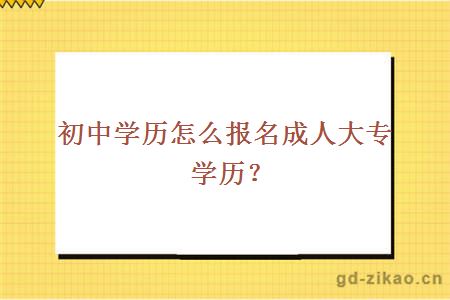 初中学历怎么报名成人大专学历？

gd-zikao.cn